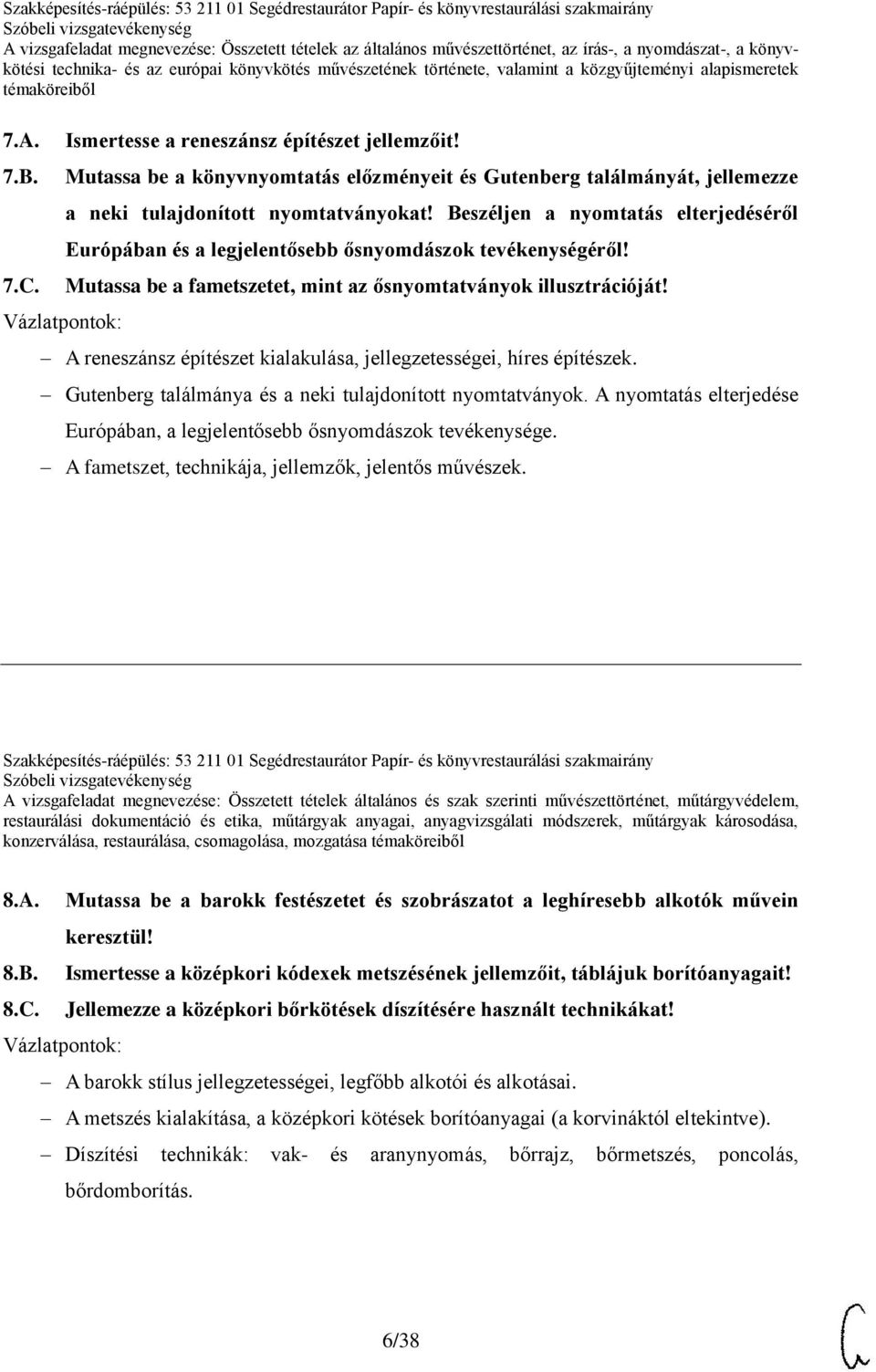 Szakképesítés-ráépülés: 53 211 01 Segédrestaurátor Papír- és könyvrestaurálási szakmairány
Szóbeli vizsgatevékenység
A vizsgafeladat megnevezése: Összetett tételek az általános művészettörténet, az írás-, a nyomdászat-, a könyvkötési technika- és az európai könyvkötés művészetének története, valamint a közgyűjteményi alapismeretek témaköreiből

7.A. Ismertesse a reneszánsz építészet jellemzőit!

7.B. Mutassa be a könyvnyomtatás előzményeit és Gutenberg találmányát, jellemezze a neki tulajdonított nyomtatványokat! Beszéljen a nyomtatás elterjedéséről Európában és a legjelentősebb ősnyomdászok tevékenységéről!

7.C. Mutassa be a fametszetet, mint az ősnyomtatványok illusztrációját!

Vázlatpontok:
– A reneszánsz építészet kialakulása, jellegzetességei, híres építészek.
– Gutenberg találmánya és a neki tulajdonított nyomtatványok. A nyomtatás elterjedése Európában, a legjelentősebb ősnyomdászok tevékenysége.
– A fametszet, technikája, jellemzők, jelentős művészek.

Szakképesítés-ráépülés: 53 211 01 Segédrestaurátor Papír- és könyvrestaurálási szakmairány
Szóbeli vizsgatevékenység
A vizsgafeladat megnevezése: Összetett tételek általános és szak szerinti művészettörténet, műtárgyvédelem, restaurálási dokumentáció és etika, műtárgyak anyagai, anyagvizsgálati módszerek, műtárgyak károsodása, konzerválása, restaurálása, csomagolása, mozgatása témaköreiből

8.A. Mutassa be a barokk festészetet és szobrászatot a leghíresebb alkotók művein keresztül!

8.B. Ismertesse a középkori kódexek metszésének jellemzőit, táblájuk borítóanyagait!

8.C. Jellemezze a középkori bőrkötések díszítésére használt technikákat!

Vázlatpontok:
– A barokk stílus jellegzetességei, legfőbb alkotói és alkotásai.
– A metszés kialakítása, a középkori kötések borítóanyagai (a korvináktól eltekintve).
– Díszítési technikák: vak- és aranynyomás, bőrrajz, bőrmetszés, poncolás, bőrdomborítás.

6/38